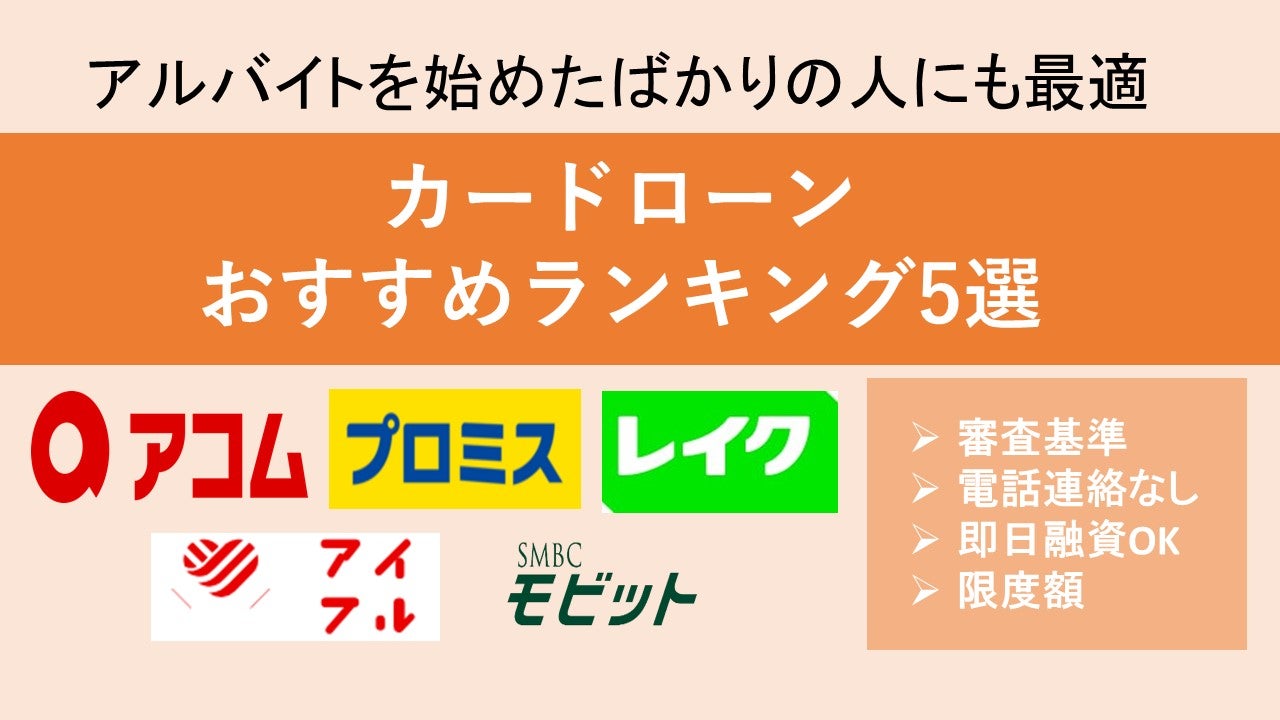 アルバイトを始めたばかりの人にも最適

カードローン
おすすめランキング5選

アコム

プロミス

レイク

アイフル

SMBC
モビット

➢ 審査基準
➢ 電話連絡なし
➢ 即日融資OK
➢ 限度額